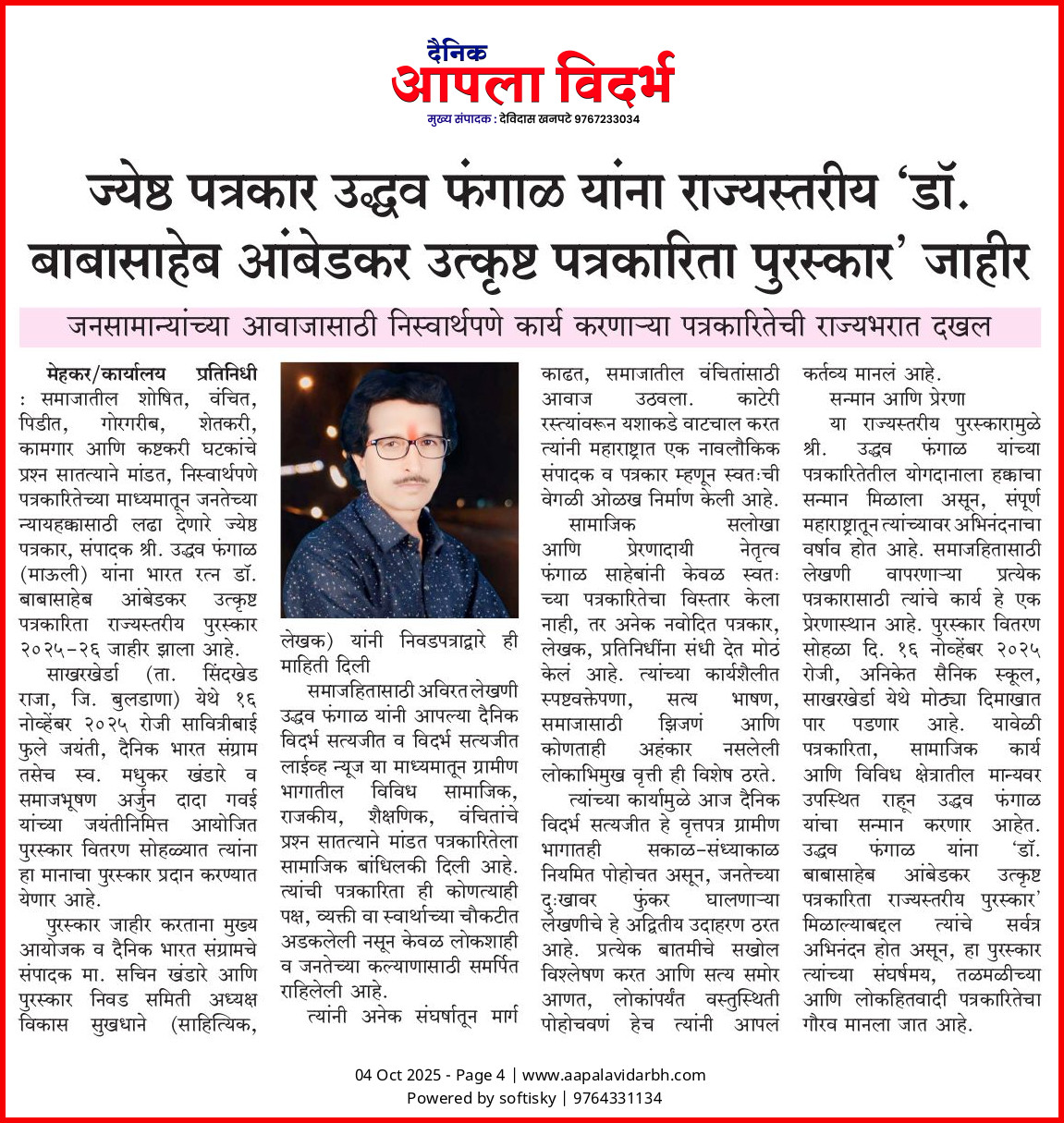 दैनिक
आपला विदर्भ
मुख्य संपादक : देविदास खनपटे 9767233034

ज्येष्ठ पत्रकार उद्धव फंगाळ यांना राज्यस्तरीय 'डॉ. बाबासाहेब आंबेडकर उत्कृष्ट पत्रकारिता पुरस्कार' जाहीर

जनसामान्यांच्या आवाजासाठी निस्वार्थपणे कार्य करणाऱ्या पत्रकारितेची राज्यभरात दखल

मेहकर/कार्यालय प्रतिनिधी : समाजातील शोषित, वंचित, पिडीत, गोरगरीब, शेतकरी, कामगार आणि कष्टकरी घटकांचे प्रश्न सातत्याने मांडत, निस्वार्थपणे पत्रकारितेच्या माध्यमातून जनतेच्या न्यायहक्कासाठी लढा देणारे ज्येष्ठ पत्रकार, संपादक श्री. उद्धव फंगाळ (माऊली) यांना भारत रत्न डॉ. बाबासाहेब आंबेडकर उत्कृष्ट पत्रकारिता राज्यस्तरीय पुरस्कार २०२५-२६ जाहीर झाला आहे.

साखरखेर्डा (ता. सिंदखेड राजा, जि. बुलडाणा) येथे १६ नोव्हेंबर २०२५ रोजी सावित्रीबाई फुले जयंती, दैनिक भारत संग्राम तसेच स्व. मधुकर खंडारे व समाजभूषण अर्जुन दादा गवई यांच्या जयंतीनिमित्त आयोजित पुरस्कार वितरण सोहळ्यात त्यांना हा मानाचा पुरस्कार प्रदान करण्यात येणार आहे.

पुरस्कार जाहीर करताना मुख्य आयोजक व दैनिक भारत संग्रामचे संपादक मा. सचिन खंडारे आणि पुरस्कार निवड समिती अध्यक्ष विकास सुखधाने (साहित्यिक, लेखक) यांनी निवडपत्राद्वारे ही माहिती दिली

समाजहितासाठी अविरत लेखणी उद्धव फंगाळ यांनी आपल्या दैनिक विदर्भ सत्यजीत व विदर्भ सत्यजीत लाईव्ह न्यूज या माध्यमातून ग्रामीण भागातील विविध सामाजिक, राजकीय, शैक्षणिक, वंचितांचे प्रश्न सातत्याने मांडत पत्रकारितेला सामाजिक बांधिलकी दिली आहे. त्यांची पत्रकारिता ही कोणत्याही पक्ष, व्यक्ती वा स्वार्थाच्या चौकटीत अडकलेली नसून केवळ लोकशाही व जनतेच्या कल्याणासाठी समर्पित राहिलेली आहे.

त्यांनी अनेक संघर्षातून मार्ग काढत, समाजातील वंचितांसाठी आवाज उठवला. काटेरी रस्त्यांवरून यशाकडे वाटचाल करत त्यांनी महाराष्ट्रात एक नावलौकिक संपादक व पत्रकार म्हणून स्वतःची वेगळी ओळख निर्माण केली आहे.

सामाजिक सलोखा आणि प्रेरणादायी नेतृत्व फंगाळ साहेबांनी केवळ स्वतः च्या पत्रकारितेचा विस्तार केला नाही, तर अनेक नवोदित पत्रकार, लेखक, प्रतिनिधींना संधी देत मोठं केलं आहे. त्यांच्या कार्यशैलीत स्पष्टवक्तेपणा, सत्य भाषण, समाजासाठी झिजणं आणि कोणताही अहंकार नसलेली लोकाभिमुख वृत्ती ही विशेष ठरते.

त्यांच्या कार्यामुळे आज दैनिक विदर्भ सत्यजीत हे वृत्तपत्र ग्रामीण भागातही सकाळ-संध्याकाळ नियमित पोहोचत असून, जनतेच्या दुःखावर फुंकर घालणाऱ्या लेखणीचे हे अद्वितीय उदाहरण ठरत आहे. प्रत्येक बातमीचे सखोल विश्लेषण करत आणि सत्य समोर आणत, लोकांपर्यंत वस्तुस्थिती पोहोचवणं हेच त्यांनी आपलं कर्तव्य मानलं आहे.

सन्मान आणि प्रेरणा

या राज्यस्तरीय पुरस्कारामुळे श्री. उद्धव फंगाळ यांच्या पत्रकारितेतील योगदानाला हक्काचा सन्मान मिळाला असून, संपूर्ण महाराष्ट्रातून त्यांच्यावर अभिनंदनाचा वर्षाव होत आहे. समाजहितासाठी लेखणी वापरणाऱ्या प्रत्येक पत्रकारासाठी त्यांचे कार्य हे एक प्रेरणास्थान आहे. पुरस्कार वितरण सोहळा दि. १६ नोव्हेंबर २०२५ रोजी, अनिकेत सैनिक स्कूल, साखरखेर्डा येथे मोठ्या दिमाखात पार पडणार आहे. यावेळी पत्रकारिता, सामाजिक कार्य आणि विविध क्षेत्रातील मान्यवर उपस्थित राहून उद्धव फंगाळ यांचा सन्मान करणार आहेत. उद्धव फंगाळ यांना 'डॉ. बाबासाहेब आंबेडकर उत्कृष्ट पत्रकारिता राज्यस्तरीय पुरस्कार' मिळाल्याबद्दल त्यांचे सर्वत्र अभिनंदन होत असून, हा पुरस्कार त्यांच्या संघर्षमय, तळमळीच्या आणि लोकहितवादी पत्रकारितेचा गौरव मानला जात आहे.

04 Oct 2025 - Page 4 | www.aapalavidarbh.com
Powered by softisky | 9764331134